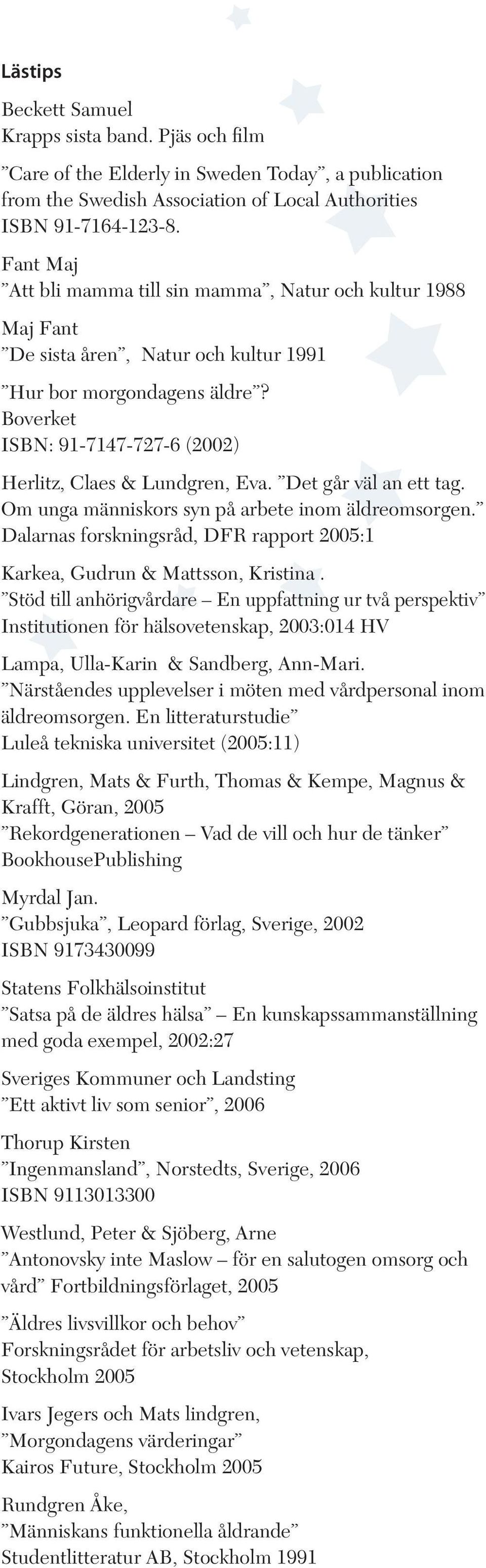 Lästips

Beckett Samuel
Krapps sista band. Pjäs och film

”Care of the Elderly in Sweden Today”, a publication from the Swedish Association of Local Authorities
ISBN 91-7164-123-8.

Fant Maj
”Att bli mamma till sin mamma”, Natur och kultur 1988

Maj Fant
”De sista åren”, Natur och kultur 1991

”Hur bor morgondagens äldre”?
Boverket
ISBN: 91-7147-727-6 (2002)

Herlitz, Claes & Lundgren, Eva. ”Det går väl an ett tag. Om unga människors syn på arbete inom äldreomsorgen.”
Dalarnas forskningsråd, DFR rapport 2005:1

Karkea, Gudrun & Mattsson, Kristina .
”Stöd till anhörigvårdare – En uppfattning ur två perspektiv”
Institutionen för hälsovetenskap, 2003:014 HV

Lampa, Ulla-Karin & Sandberg, Ann-Mari.
”Närståendes upplevelser i möten med vårdpersonal inom äldreomsorgen. En litteraturstudie”
Luleå tekniska universitet (2005:11)

Lindgren, Mats & Furth, Thomas & Kempe, Magnus & Krafft, Göran, 2005
”Rekordgenerationen – Vad de vill och hur de tänker”
BookhousePublishing

Myrdal Jan.
”Gubbsjuka”, Leopard förlag, Sverige, 2002
ISBN 9173430099

Statens Folkhälsoinstitut
”Satsa på de äldres hälsa” – En kunskapssammanställning med goda exempel, 2002:27

Sveriges Kommuner och Landsting
”Ett aktivt liv som senior”, 2006

Thorup Kirsten
”Ingenmansland”, Norstedts, Sverige, 2006
ISBN 9113013300

Westlund, Peter & Sjöberg, Arne
”Antonovsky inte Maslow – för en salutogen omsorg och vård” Fortbildningsförlaget, 2005

”Äldres livsvillkor och behov”
Forskningsrådet för arbetsliv och vetenskap, Stockholm 2005

Ivars Jegers och Mats lindgren,
”Morgondagens värderingar”
Kairos Future, Stockholm 2005

Rundgren Åke,
”Människans funktionella åldrande”
Studentlitteratur AB, Stockholm 1991